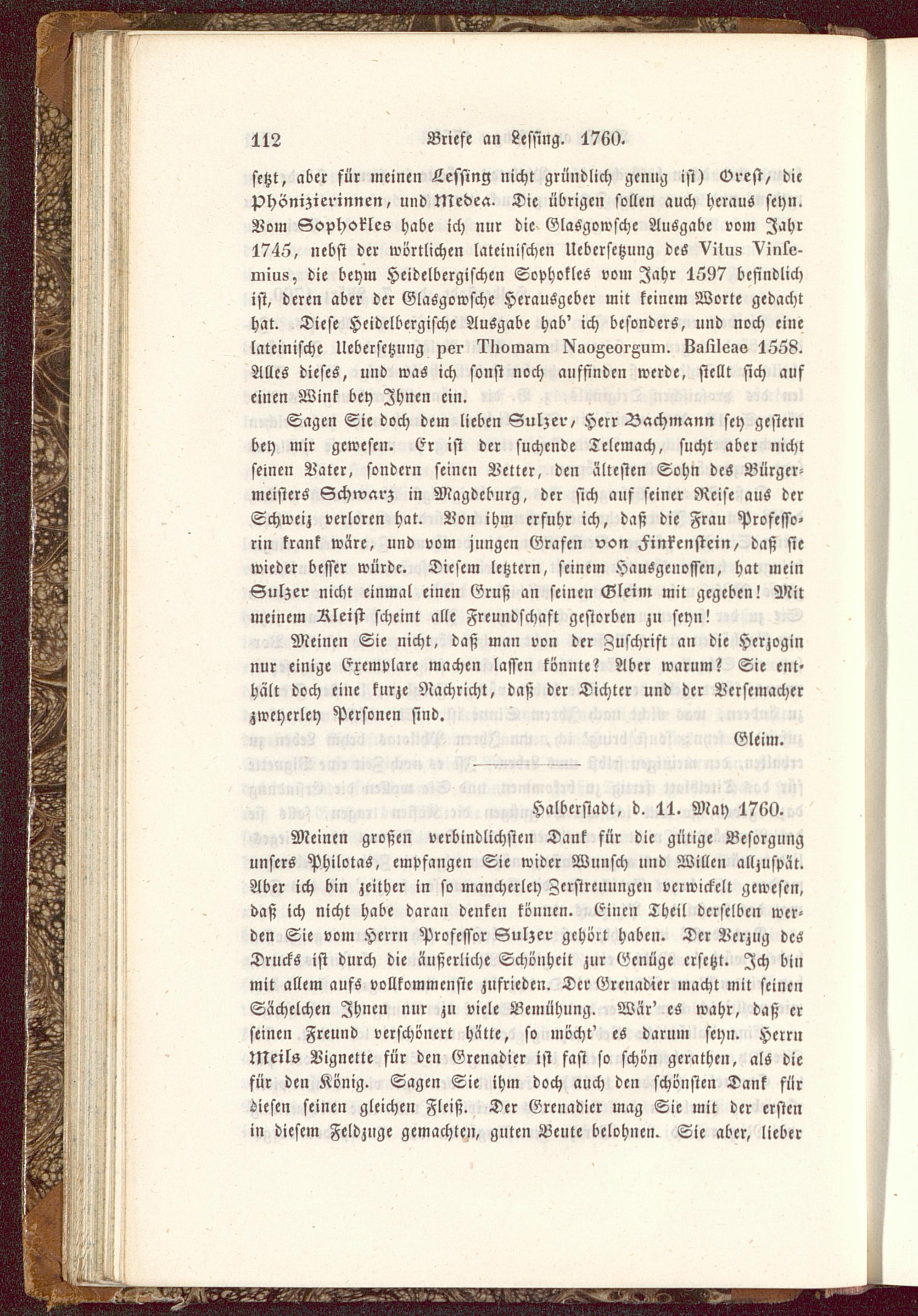 112 Briefe an Lessing. 1760.

setzt, aber für meinen Lessing nicht gründlich genug ist) Orest, die Phönizierinnen, und Medea. Die übrigen sollen auch heraus seyn. Vom Sophokles habe ich nur die Glasgowsche Ausgabe vom Jahr 1745, nebst der wörtlichen lateinischen Uebersetzung des Vitus Vinsemius, die beym Heidelbergischen Sophokles vom Jahr 1597 befindlich ist, deren aber der Glasgowsche Herausgeber mit keinem Worte gedacht hat. Diese Heidelbergische Ausgabe hab' ich besonders, und noch eine lateinische Uebersetzung per Thomam Naogeorgum. Basileae 1558. Alles dieses, und was ich sonst noch auffinden werde, stellt sich auf einen Wink bey Ihnen ein.

Sagen Sie doch dem lieben Sulzer, Herr Bachmann sey gestern bey mir gewesen. Er ist der suchende Telemach, sucht aber nicht seinen Vater, sondern seinen Vetter, den ältesten Sohn des Bürgermeisters Schwarz in Magdeburg, der sich auf seiner Reise aus der Schweiz verloren hat. Von ihm erfuhr ich, daß die Frau Professorin krank wäre, und vom jungen Grafen von Finkenstein, daß sie wieder besser würde. Diesem letztern, seinem Hausgenossen, hat mein Sulzer nicht einmal einen Gruß an seinen Gleim mit gegeben! Mit meinem Kleist scheint alle Freundschaft gestorben zu seyn!

Meinen Sie nicht, daß man von der Zuschrift an die Herzogin nur einige Exemplare machen lassen könnte? Aber warum? Sie enthält doch eine kurze Nachricht, daß der Dichter und der Versemacher zweyerley Personen sind.

Gleim.

Halberstadt, d. 11. May 1760.

Meinen großen verbindlichsten Dank für die gütige Besorgung unsers Philotas, empfangen Sie wider Wunsch und Willen allzuspät. Aber ich bin zeither in so mancherley Zerstreuungen verwickelt gewesen, daß ich nicht habe daran denken können. Einen Theil derselben werden Sie vom Herrn Professor Sulzer gehört haben. Der Verzug des Drucks ist durch die äußerliche Schönheit zur Genüge ersetzt. Ich bin mit allem aufs vollkommenste zufrieden. Der Grenadier macht mit seinen Sächelchen Ihnen nur zu viele Bemühung. Wär' es wahr, daß er seinen Freund verschönert hätte, so möcht' es darum seyn. Herrn Meils Vignette für den Grenadier ist fast so schön gerathen, als die für den König. Sagen Sie ihm doch auch den schönsten Dank für diesen seinen gleichen Fleiß. Der Grenadier mag Sie mit der ersten in diesem Feldzuge gemachten, guten Beute belohnen. Sie aber, lieber